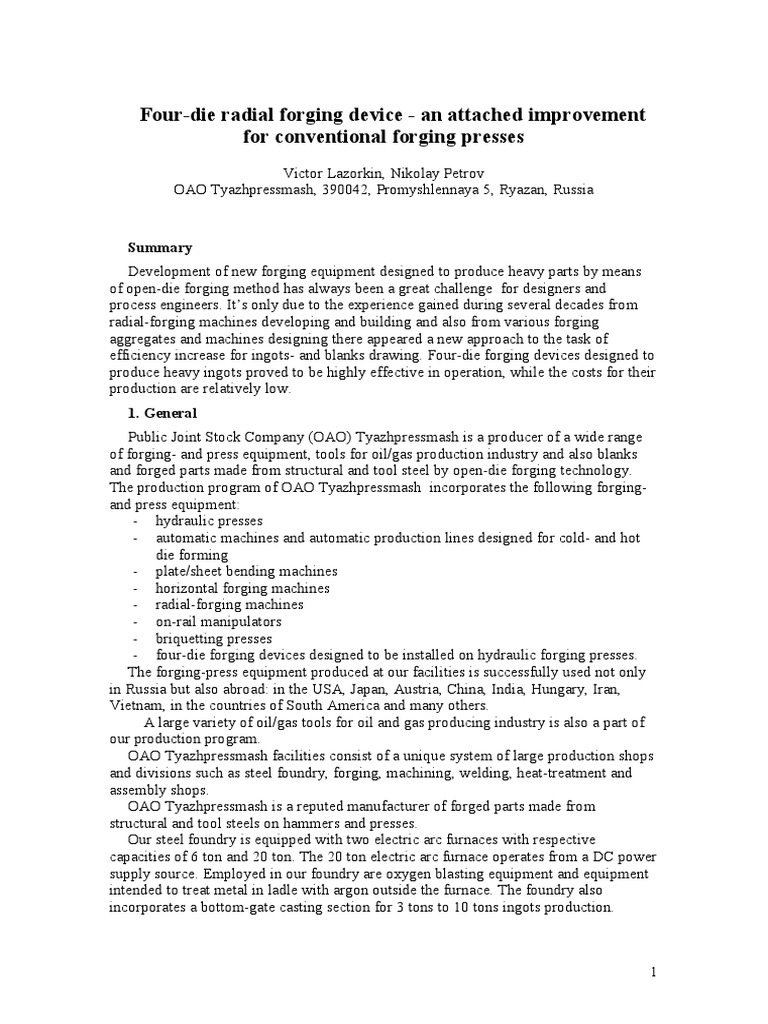 Four-die radial forging device - an attached improvement for conventional forging presses

Victor Lazorkin, Nikolay Petrov
OAO Tyazhpressmash, 390042, Promyshlennaya 5, Ryazan, Russia

Summary

Development of new forging equipment designed to produce heavy parts by means of open-die forging method has always been a great challenge for designers and process engineers. It's only due to the experience gained during several decades from radial-forging machines developing and building and also from various forging aggregates and machines designing there appeared a new approach to the task of efficiency increase for ingots- and blanks drawing. Four-die forging devices designed to produce heavy ingots proved to be highly effective in operation, while the costs for their production are relatively low.

1. General

Public Joint Stock Company (OAO) Tyazhpressmash is a producer of a wide range of forging- and press equipment, tools for oil/gas production industry and also blanks and forged parts made from structural and tool steel by open-die forging technology. The production program of OAO Tyazhpressmash incorporates the following forging- and press equipment:
- hydraulic presses
- automatic machines and automatic production lines designed for cold- and hot die forming
- plate/sheet bending machines
- horizontal forging machines
- radial-forging machines
- on-rail manipulators
- briquetting presses
- four-die forging devices designed to be installed on hydraulic forging presses.

The forging-press equipment produced at our facilities is successfully used not only in Russia but also abroad: in the USA, Japan, Austria, China, India, Hungary, Iran, Vietnam, in the countries of South America and many others.

A large variety of oil/gas tools for oil and gas producing industry is also a part of our production program.

OAO Tyazhpressmash facilities consist of a unique system of large production shops and divisions such as steel foundry, forging, machining, welding, heat-treatment and assembly shops.

OAO Tyazhpressmash is a reputed manufacturer of forged parts made from structural and tool steels on hammers and presses.

Our steel foundry is equipped with two electric arc furnaces with respective capacities of 6 ton and 20 ton. The 20 ton electric arc furnace operates from a DC power supply source. Employed in our foundry are oxygen blasting equipment and equipment intended to treat metal in ladle with argon outside the furnace. The foundry also incorporates a bottom-gate casting section for 3 tons to 10 tons ingots production.

1